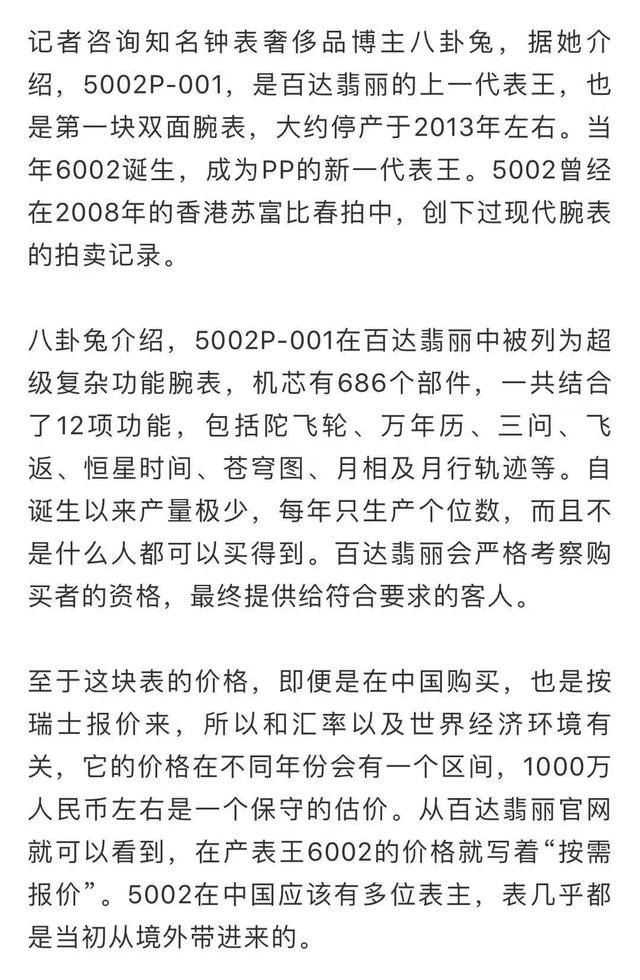 记者咨询知名钟表奢侈品博主八卦兔，据她介绍，5002P-001，是百达翡丽的上一代表王，也是第一块双面腕表，大约停产于2013年左右。当年6002诞生，成为PP的新一代表王。5002曾经在2008年的香港苏富比春拍中，创下过现代腕表的拍卖记录。

八卦兔介绍，5002P-001在百达翡丽中被列为超级复杂功能腕表，机芯有686个部件，一共结合了12项功能，包括陀飞轮、万年历、三问、飞返、恒星时间、苍穹图、月相及月行轨迹等。自诞生以来产量极少，每年只生产个位数，而且不是什么人都可以买得到。百达翡丽会严格考察购买者的资格，最终提供给符合要求的客人。

至于这块表的价格，即便是在中国购买，也是按瑞士报价来，所以和汇率以及世界经济环境有关，它的价格在不同年份会有一个区间，1000万人民币左右是一个保守的估价。从百达翡丽官网就可以看到，在产表王6002的价格就写着“按需报价”。5002在中国应该有多位表主，表几乎都是当初从境外带进来的。